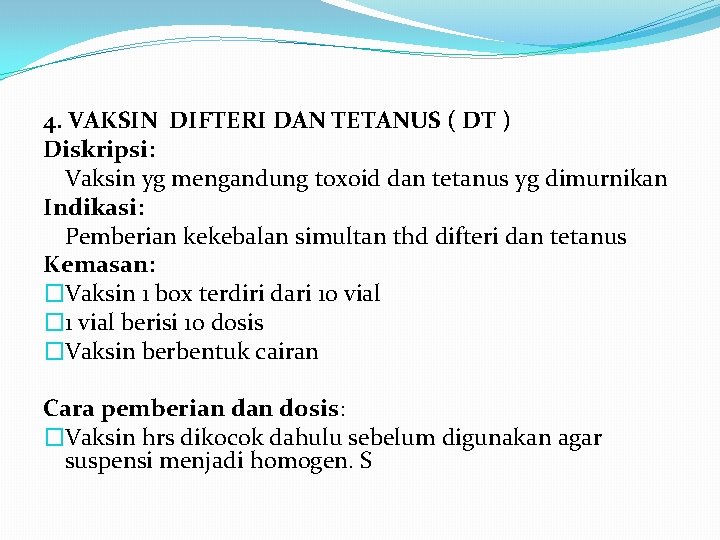 4. VAKSIN DIFTERI DAN TETANUS ( DT )
Diskripsi:
Vaksin yg mengandung toxoid dan tetanus yg dimurnikan
Indikasi:
Pemberian kekebalan simultan thd difteri dan tetanus
Kemasan:
□Vaksin 1 box terdiri dari 10 vial
□1 vial berisi 10 dosis
□Vaksin berbentuk cairan

Cara pemberian dan dosis:
□Vaksin hrs dikocok dahulu sebelum digunakan agar suspensi menjadi homogen. S